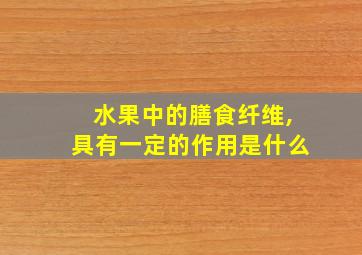 水果中的膳食纤维,
具有一定的作用是什么